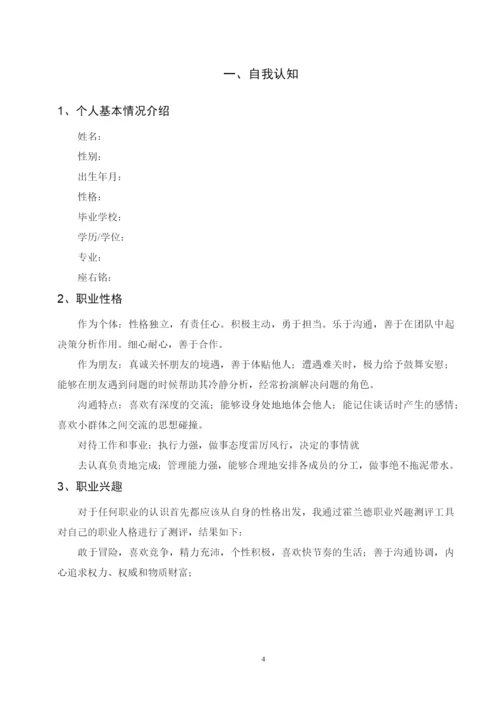 一、自我认知

1、个人基本情况介绍

姓名：

性别：

出生年月：

性格：

毕业学校：

学历/学位：

专业：

座右铭：

2、职业性格

作为个体：性格独立，有责任心。积极主动，勇于担当。乐于沟通，善于在团队中起决策分析作用。细心耐心，善于合作。

作为朋友：真诚关怀朋友的境遇，善于体贴他人；遭遇难关时，极力给予鼓舞安慰；能够在朋友遇到问题的时候帮助其冷静分析，经常扮演解决问题的角色。

沟通特点：喜欢有深度的交流；能够设身处地地体会他人；能记住谈话时产生的感情；喜欢小群体之间交流的思想碰撞。

对待工作和事业：执行力强，做事态度雷厉风行，决定的事情就

去认真负责地完成；管理能力强，能够合理地安排各成员的分工，做事绝不拖泥带水。

3、职业兴趣

对于任何职业的认识首先都应该从自身的性格出发，我通过霍兰德职业兴趣测评工具对自己的职业人格进行了测评，结果如下：

敢于冒险，喜欢竞争，精力充沛，个性积极，喜欢快节奏的生活；善于沟通协调，内心追求权力、权威和物质财富；

4